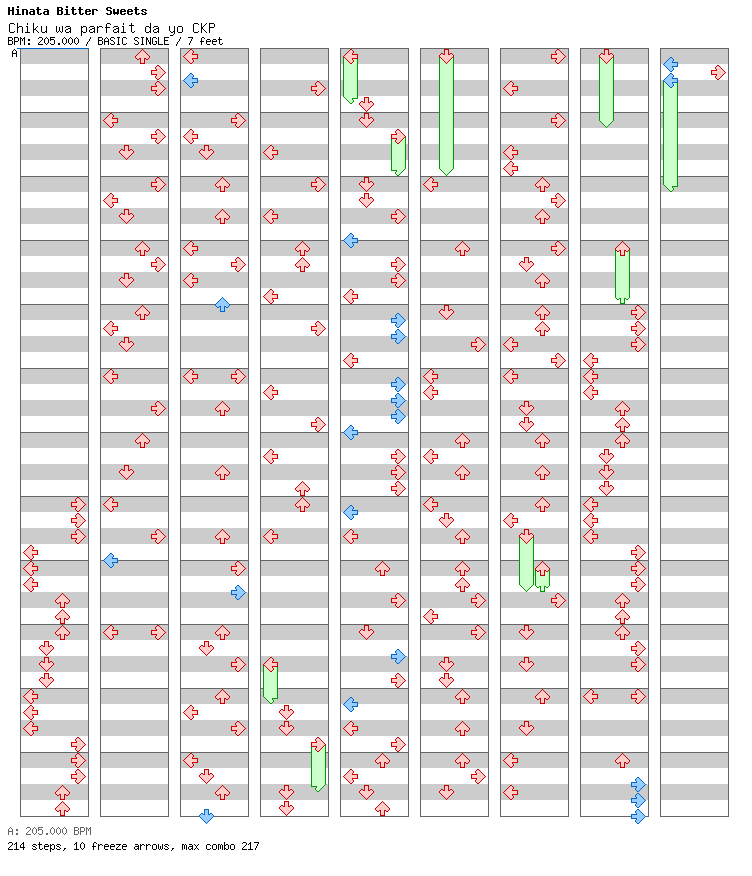 Hinata Bitter Sweets
Chiku wa parfait da yo CKP
BPM: 205.000 / BASIC SINGLE / 7 feet

A

A: 205.000 BPM
214 steps, 10 freeze arrows, max combo 217